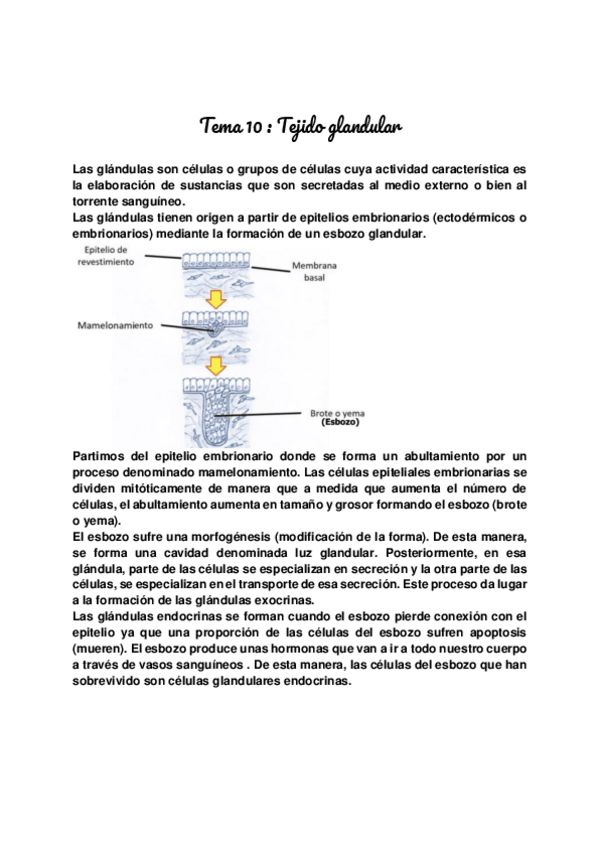 Tema 10 : Tejido glandular

Las glándulas son células o grupos de células cuya actividad característica es la elaboración de sustancias que son secretadas al medio externo o bien al torrente sanguíneo.
Las glándulas tienen origen a partir de epitelios embrionarios (ectodérmicos o embrionarios) mediante la formación de un esbozo glandular.

Epitelio de revestimiento

Membrana basal

Mamelonamiento

Brote o yema
(Esbozo)

Partimos del epitelio embrionario donde se forma un abultamiento por un proceso denominado mamelonamiento. Las células epiteliales embrionarias se dividen mitóticamente de manera que a medida que aumenta el número de células, el abultamiento aumenta en tamaño y grosor formando el esbozo (brote o yema).
El esbozo sufre una morfogénesis (modificación de la forma). De esta manera, se forma una cavidad denominada luz glandular. Posteriormente, en esa glándula, parte de las células se especializan en secreción y la otra parte de las células, se especializan en el transporte de esa secreción. Este proceso da lugar a la formación de las glándulas exocrinas.
Las glándulas endocrinas se forman cuando el esbozo pierde conexión con el epitelio ya que una proporción de las células del esbozo sufren apoptosis (mueren). El esbozo produce unas hormonas que van a ir a todo nuestro cuerpo a través de vasos sanguíneos . De esta manera, las células del esbozo que han sobrevivido son células glandulares endocrinas.